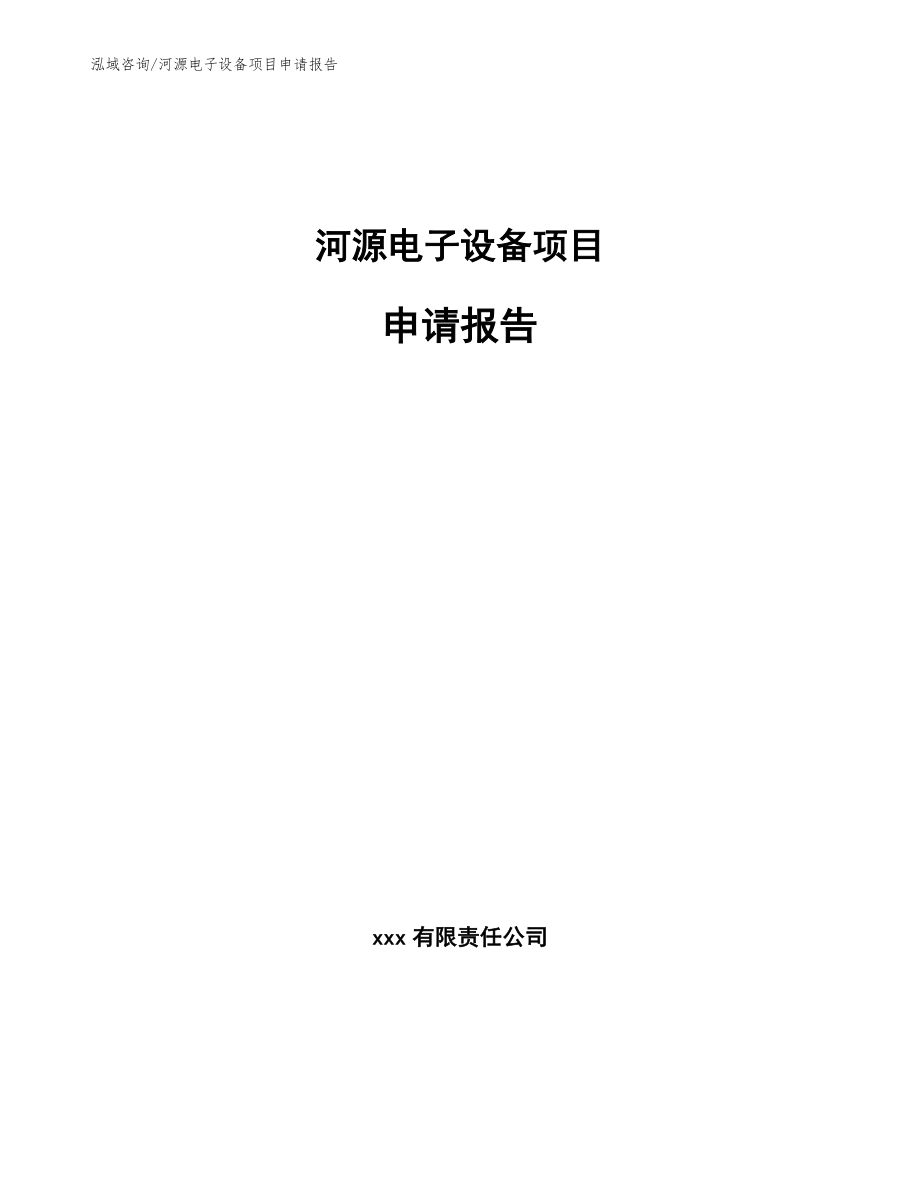 泓域咨询/河源电子设备项目申请报告

河源电子设备项目

申请报告

xxx 有限责任公司